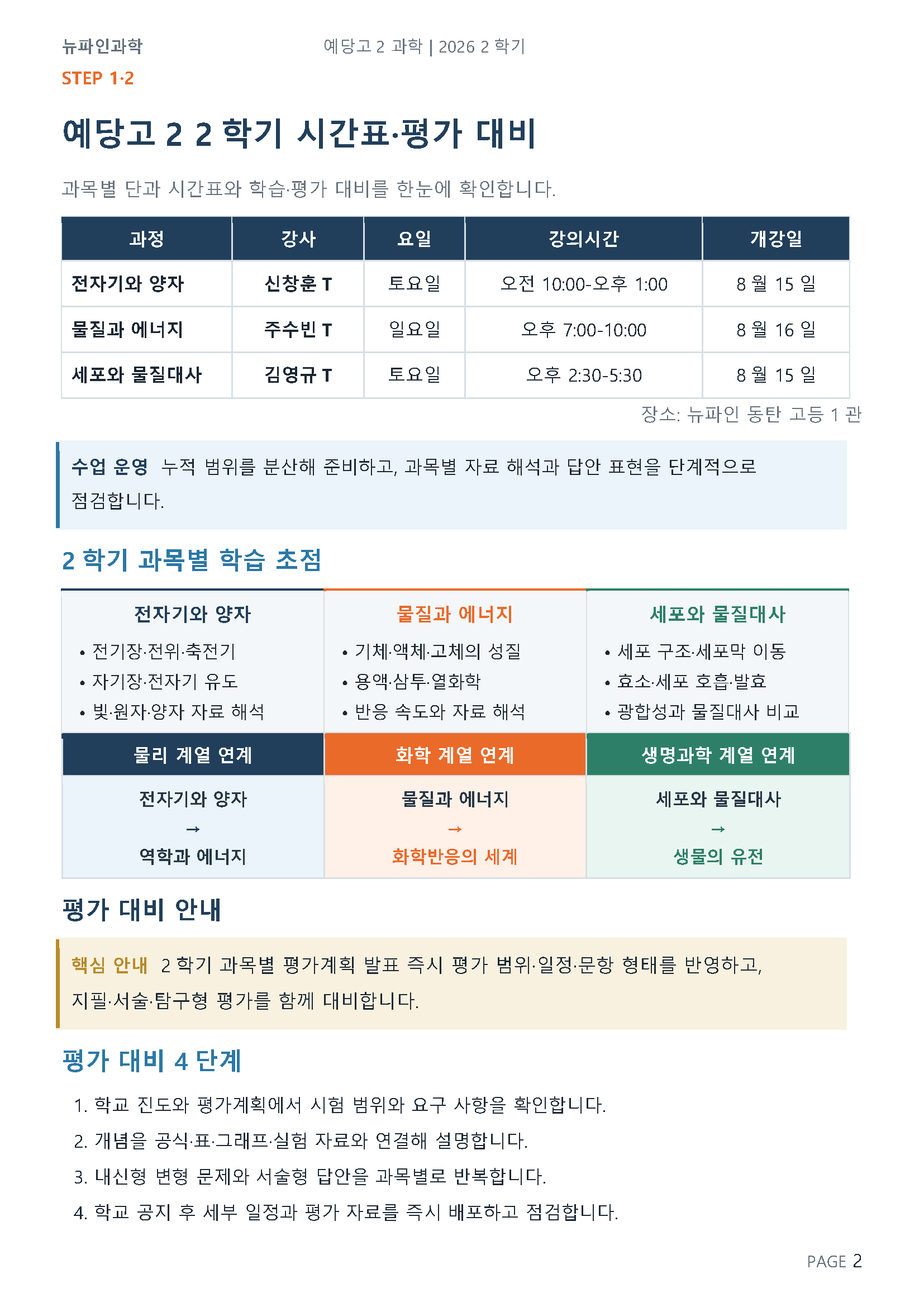 뉴파인과학 예당고 2 과학 | 2026 2 학기

STEP 1·2

예당고 2 2 학기 시간표·평가 대비

과목별 단과 시간표와 학습·평가 대비를 한눈에 확인합니다.

| 과정 | 강사 | 요일 | 강의시간 | 개강일 |
|---|---|---|---|---|
| 전자기와 양자 | 신창훈 T | 토요일 | 오전 10:00-오후 1:00 | 8 월 15 일 |
| 물질과 에너지 | 주수빈 T | 일요일 | 오후 7:00-10:00 | 8 월 16 일 |
| 세포와 물질대사 | 김영규 T | 토요일 | 오후 2:30-5:30 | 8 월 15 일 |

장소: 뉴파인 동탄 고등 1 관

수업 운영 누적 범위를 분산해 준비하고, 과목별 자료 해석과 답안 표현을 단계적으로 점검합니다.

2 학기 과목별 학습 초점

전자기와 양자
• 전기장·전위·축전기
• 자기장·전자기 유도
• 빛·원자·양자 자료 해석

물질과 에너지
• 기체·액체·고체의 성질
• 용액·삼투·열화학
• 반응 속도와 자료 해석

세포와 물질대사
• 세포 구조·세포막 이동
• 효소·세포 호흡·발효
• 광합성과 물질대사 비교

물리 계열 연계
전자기와 양자
→
역학과 에너지

화학 계열 연계
물질과 에너지
→
화학반응의 세계

생명과학 계열 연계
세포와 물질대사
→
생물의 유전

평가 대비 안내

핵심 안내 2 학기 과목별 평가계획 발표 즉시 평가 범위·일정·문항 형태를 반영하고, 지필·서술·탐구형 평가를 함께 대비합니다.

평가 대비 4 단계

1. 학교 진도와 평가계획에서 시험 범위와 요구 사항을 확인합니다.
2. 개념을 공식·표·그래프·실험 자료와 연결해 설명합니다.
3. 내신형 변형 문제와 서술형 답안을 과목별로 반복합니다.
4. 학교 공지 후 세부 일정과 평가 자료를 즉시 배포하고 점검합니다.

PAGE 2